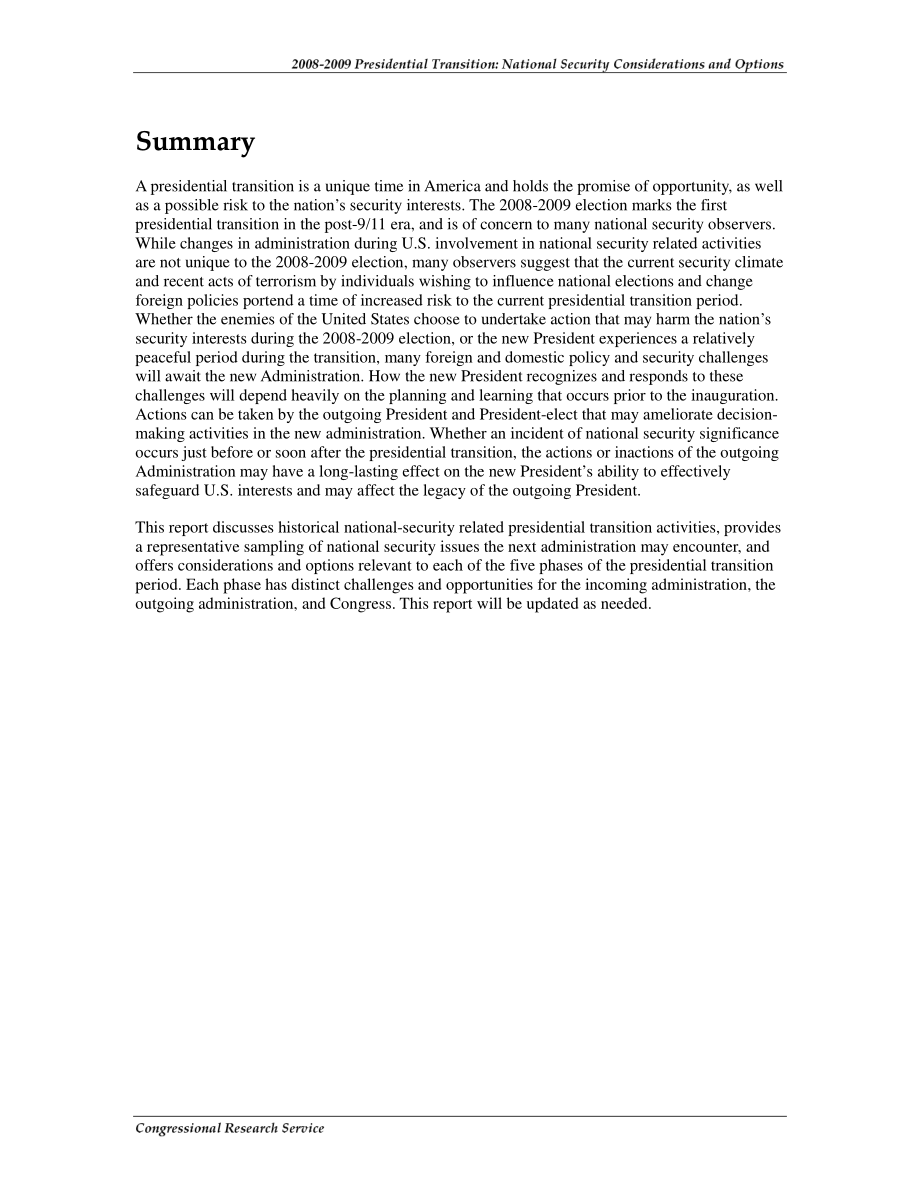 2008-2009 Presidential Transition: National Security Considerations and Options

Summary

A presidential transition is a unique time in America and holds the promise of opportunity, as well as a possible risk to the nation's security interests. The 2008-2009 election marks the first presidential transition in the post-9/11 era, and is of concern to many national security observers. While changes in administration during U.S. involvement in national security related activities are not unique to the 2008-2009 election, many observers suggest that the current security climate and recent acts of terrorism by individuals wishing to influence national elections and change foreign policies portend a time of increased risk to the current presidential transition period. Whether the enemies of the United States choose to undertake action that may harm the nation's security interests during the 2008-2009 election, or the new President experiences a relatively peaceful period during the transition, many foreign and domestic policy and security challenges will await the new Administration. How the new President recognizes and responds to these challenges will depend heavily on the planning and learning that occurs prior to the inauguration. Actions can be taken by the outgoing President and President-elect that may ameliorate decision-making activities in the new administration. Whether an incident of national security significance occurs just before or soon after the presidential transition, the actions or inactions of the outgoing Administration may have a long-lasting effect on the new President's ability to effectively safeguard U.S. interests and may affect the legacy of the outgoing President.

This report discusses historical national-security related presidential transition activities, provides a representative sampling of national security issues the next administration may encounter, and offers considerations and options relevant to each of the five phases of the presidential transition period. Each phase has distinct challenges and opportunities for the incoming administration, the outgoing administration, and Congress. This report will be updated as needed.

Congressional Research Service